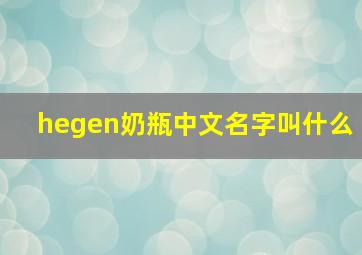 hegen奶瓶中文名字叫什么